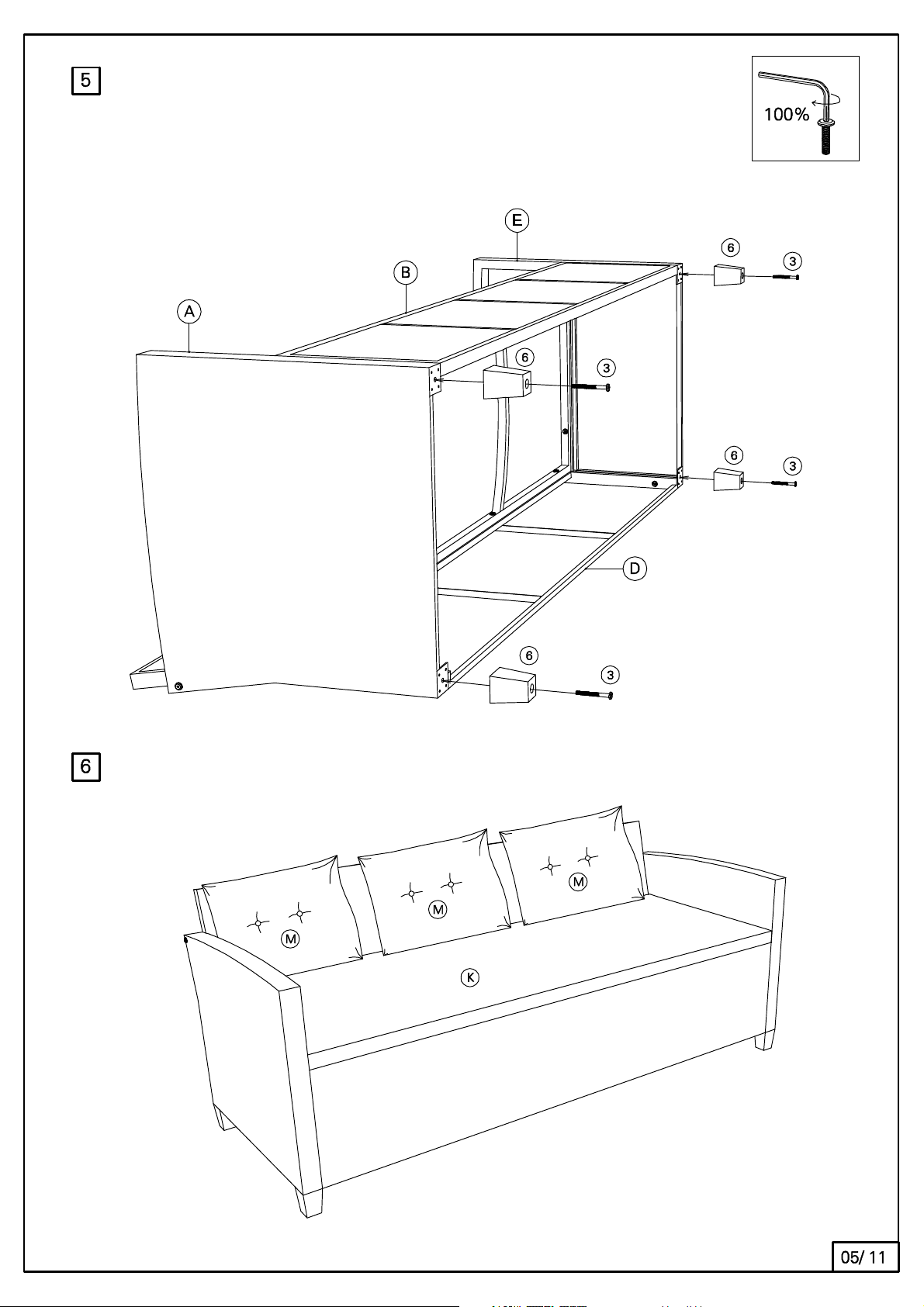 5

100%

E

B

A

6

3

6

3

6

3

D

6

3

6

M

M

M

K

05/ 11